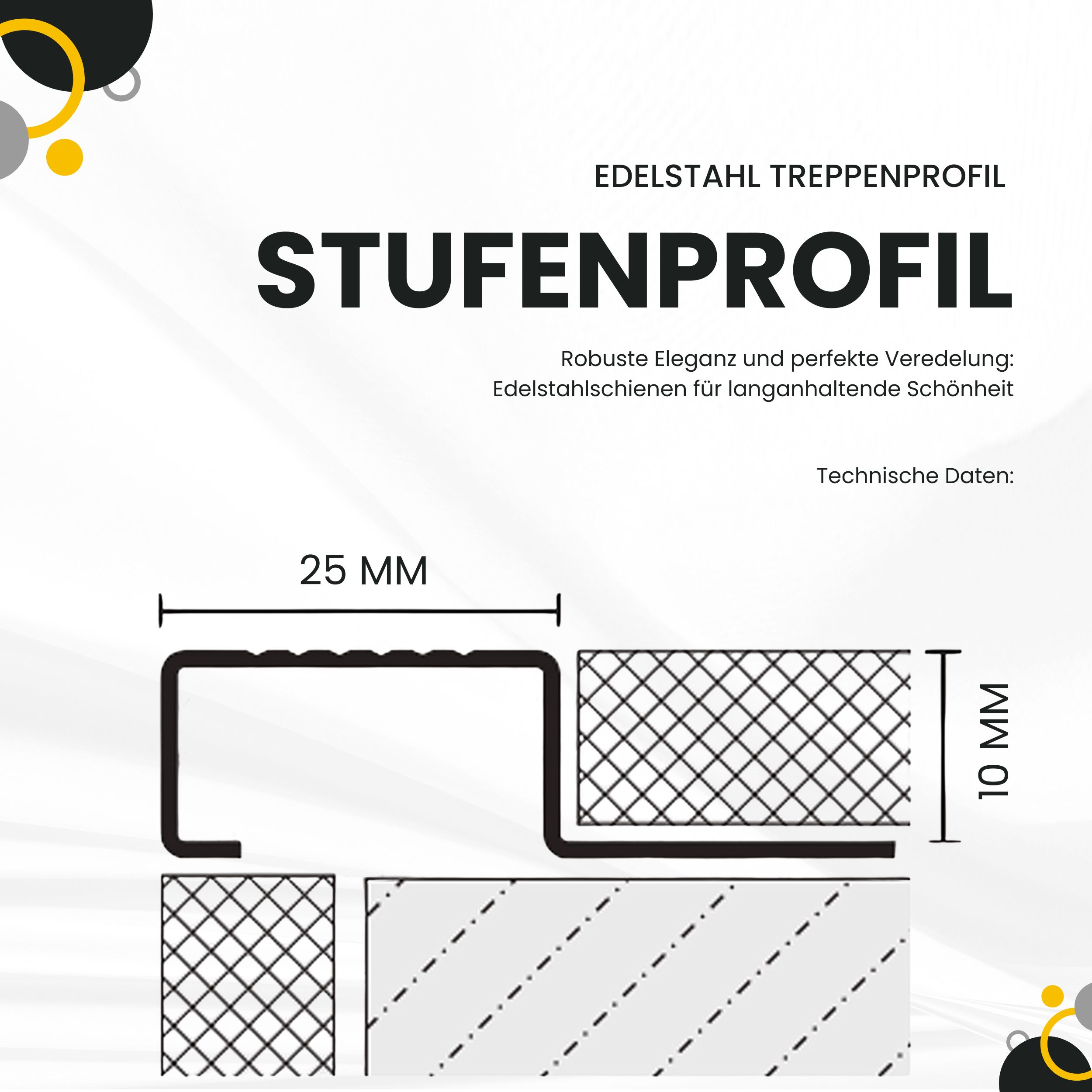 EDELSTAHL TREPPENPROFIL

STUFENPROFIL

Robuste Eleganz und perfekte Veredelung: Edelstahlschienen für langanhaltende Schönheit

Technische Daten:

25 MM

10 MM